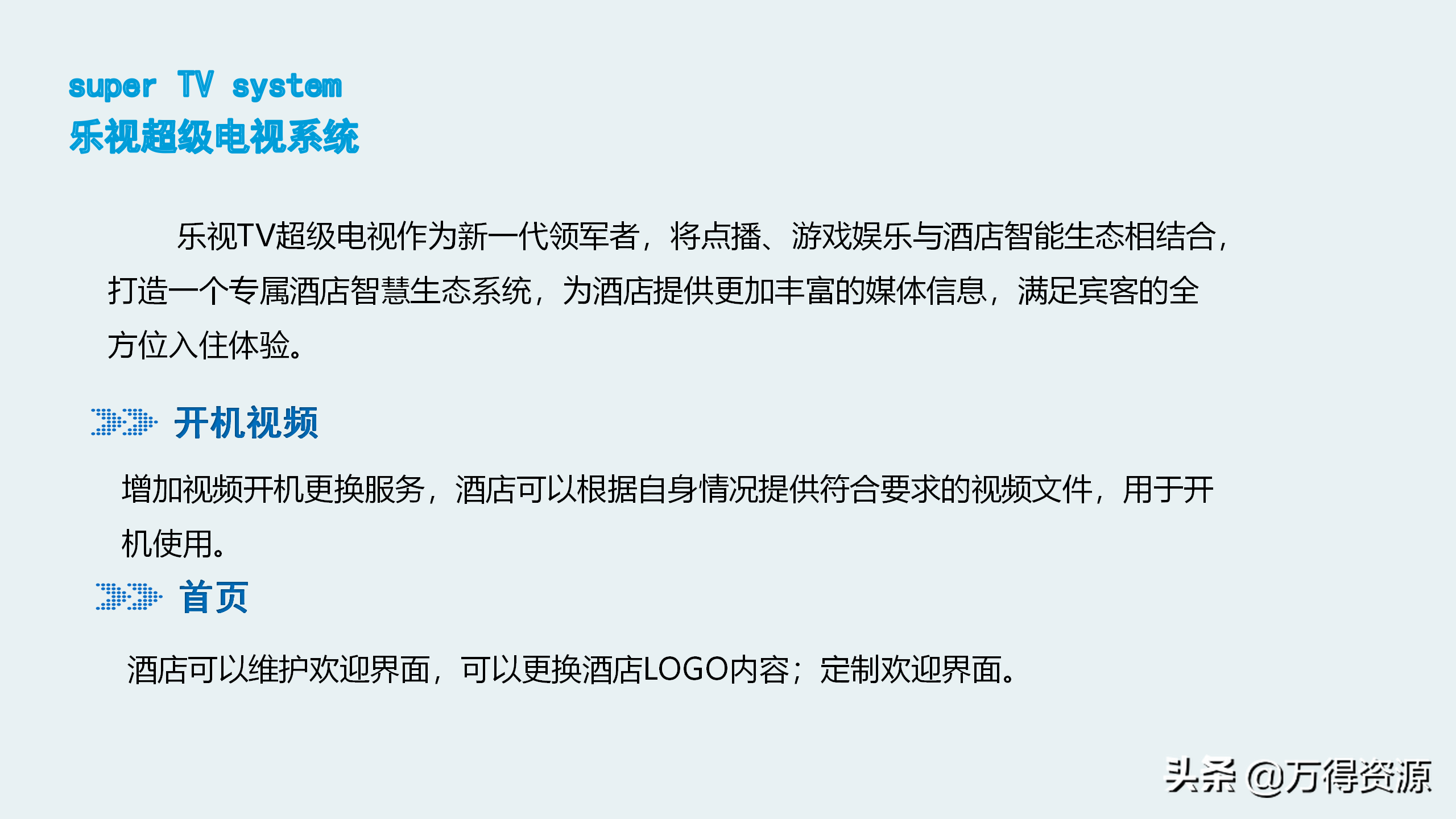 super TV system
乐视超级电视系统

乐视TV超级电视作为新一代领军者，将点播、游戏娱乐与酒店智能生态相结合，打造一个专属酒店智慧生态系统，为酒店提供更加丰富的媒体信息，满足宾客的全方位入住体验。

开机视频

增加视频开机更换服务，酒店可以根据自身情况提供符合要求的视频文件，用于开机使用。

首页

酒店可以维护欢迎界面，可以更换酒店LOGO内容；定制欢迎界面。

头条 @万得资源